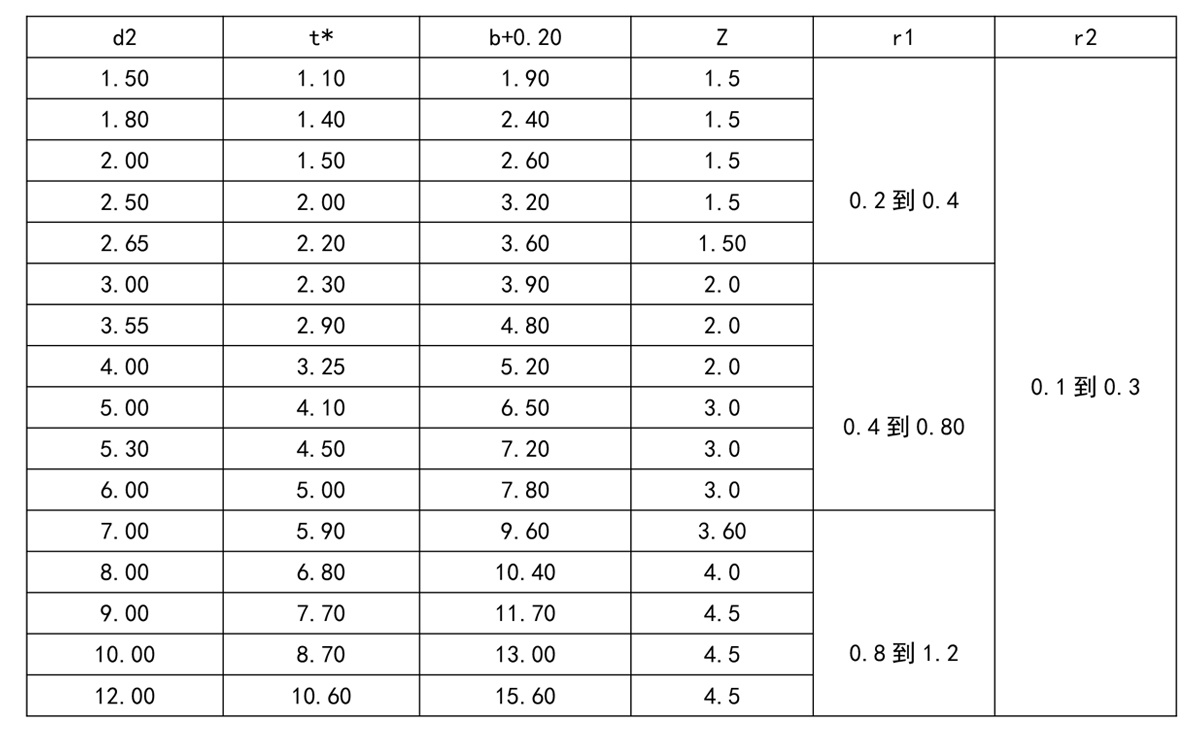 | d2 | t* | b+0.20 | Z | r1 | r2 |
|---|---|---|---|---|---|
| 1.50 | 1.10 | 1.90 | 1.5 | 0.2 到 0.4 | 0.1 到 0.3 |
| 1.80 | 1.40 | 2.40 | 1.5 | | |
| 2.00 | 1.50 | 2.60 | 1.5 | | |
| 2.50 | 2.00 | 3.20 | 1.5 | | |
| 2.65 | 2.20 | 3.60 | 1.50 | | |
| 3.00 | 2.30 | 3.90 | 2.0 | 0.4 到 0.80 | |
| 3.55 | 2.90 | 4.80 | 2.0 | | |
| 4.00 | 3.25 | 5.20 | 2.0 | | |
| 5.00 | 4.10 | 6.50 | 3.0 | | |
| 5.30 | 4.50 | 7.20 | 3.0 | | |
| 6.00 | 5.00 | 7.80 | 3.0 | | |
| 7.00 | 5.90 | 9.60 | 3.60 | 0.8 到 1.2 | |
| 8.00 | 6.80 | 10.40 | 4.0 | | |
| 9.00 | 7.70 | 11.70 | 4.5 | | |
| 10.00 | 8.70 | 13.00 | 4.5 | | |
| 12.00 | 10.60 | 15.60 | 4.5 | | |